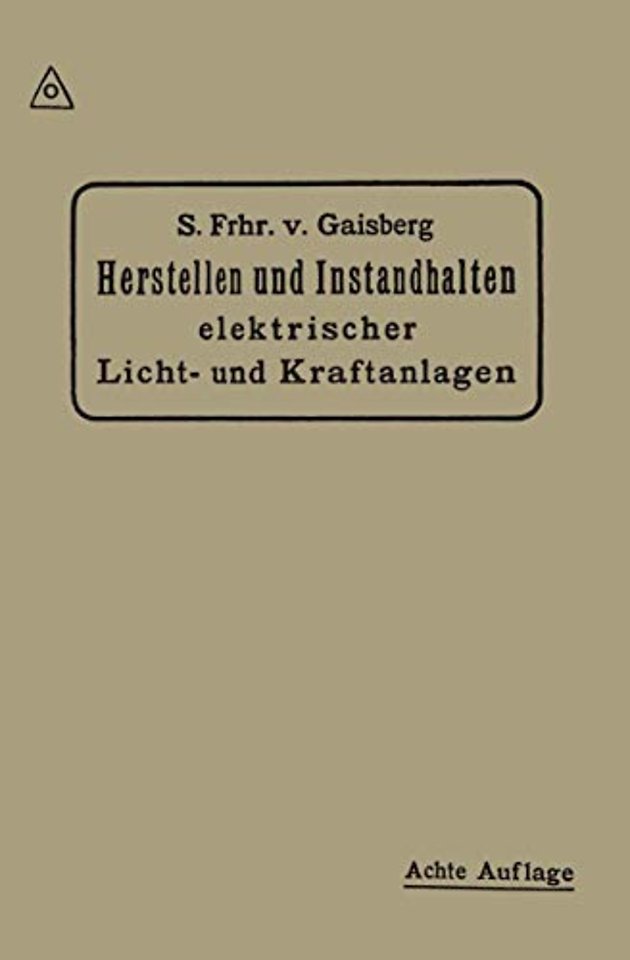 S. Frhr. v. Gaisberg
Herstellen und Instandhalten
elektrischer
Licht- und Kraftanlagen

Achte Auflage